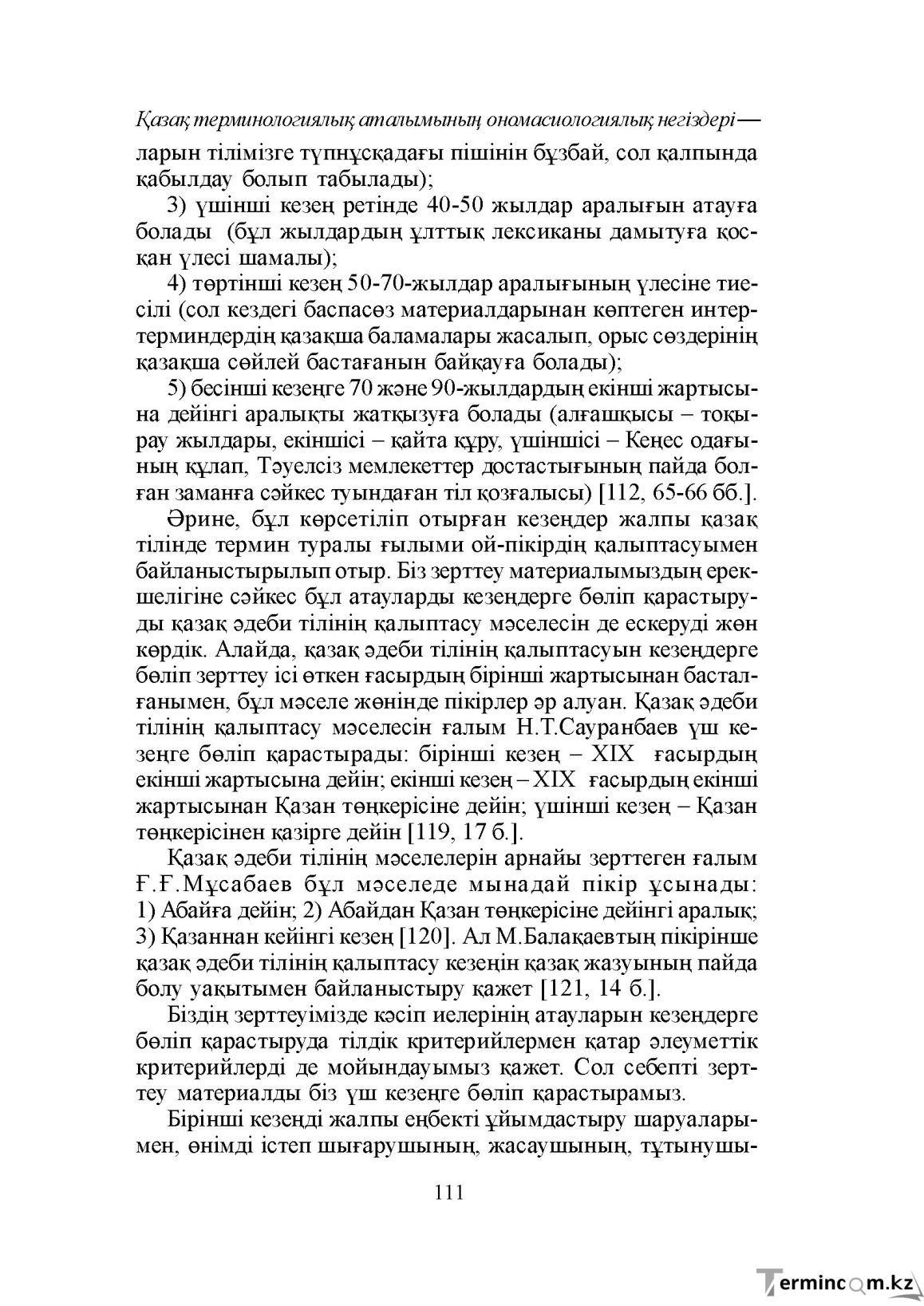 Қазақ терминологиялық аталымының ономасиологиялық негіздері—

ларын тілімізге түпнұсқадағы пішінін бұзбай, сол қалпында қабылдау болып табылады);

3) үшінші кезең ретінде 40-50 жылдар аралығын атауға болады (бұл жылдардың ұлттық лексиканы дамытуға қосқан үлесі шамалы);

4) төртінші кезең 50-70-жылдар аралығының үлесіне тиесілі (сол кездегі баспасөз материалдарынан көптеген интертерминдердің қазақша баламалары жасалып, орыс сөздерінің қазақша сөйлей бастағанын байқауға болады);

5) бесінші кезеңге 70 және 90-жылдардың екінші жартысына дейінгі аралықты жатқызуға болады (алғашқысы – тоқырау жылдары, екіншісі – қайта құру, үшіншісі – Кеңес одағының құлап, Тәуелсіз мемлекеттер достастығының пайда болған заманға сәйкес туындаған тіл қозғалысы) [112, 65-66 бб.].

Әрине, бұл көрсетіліп отырған кезеңдер жалпы қазақ тілінде термин туралы ғылыми ой-пікірдің қалыптасуымен байланыстырылып отыр. Біз зерттеу материалымыздың ерекшелігіне сәйкес бұл атауларды кезеңдерге бөліп қарастыруды қазақ әдеби тілінің қалыптасу мәселесін де ескеруді жөн көрдік. Алайда, қазақ әдеби тілінің қалыптасуын кезеңдерге бөліп зерттеу ісі өткен ғасырдың бірінші жартысынан басталғанымен, бұл мәселе жөнінде пікірлер әр алуан. Қазақ әдеби тілінің қалыптасу мәселесін ғалым Н.Т.Сауранбаев үш кезеңге бөліп қарастырады: бірінші кезең – XIX ғасырдың екінші жартысына дейін; екінші кезең – XIX ғасырдың екінші жартысынан Қазан төңкерісіне дейін; үшінші кезең – Қазан төңкерісінен қазірге дейін [119, 17 б.].

Қазақ әдеби тілінің мәселелерін арнайы зерттеген ғалым Ғ.Ғ.Мұсабаев бұл мәселеде мынадай пікір ұсынады: 1) Абайға дейін; 2) Абайдан Қазан төңкерісіне дейінгі аралық; 3) Қазаннан кейінгі кезең [120]. Ал М.Балақаевтың пікірінше қазақ әдеби тілінің қалыптасу кезеңін қазақ жазуының пайда болу уақытымен байланыстыру қажет [121, 14 б.].

Біздің зерттеуімізде кәсіп иелерінің атауларын кезеңдерге бөліп қарастыруда тілдік критерийлермен қатар әлеуметтік критерийлерді де мойындауымыз қажет. Сол себепті зерттеу материалды біз үш кезеңге бөліп қарастырамыз.

Бірінші кезеңді жалпы еңбекті ұйымдастыру шаруаларымен, өнімді істеп шығарушының, жасаушының, тұтынушы-

111

Termincom.kz